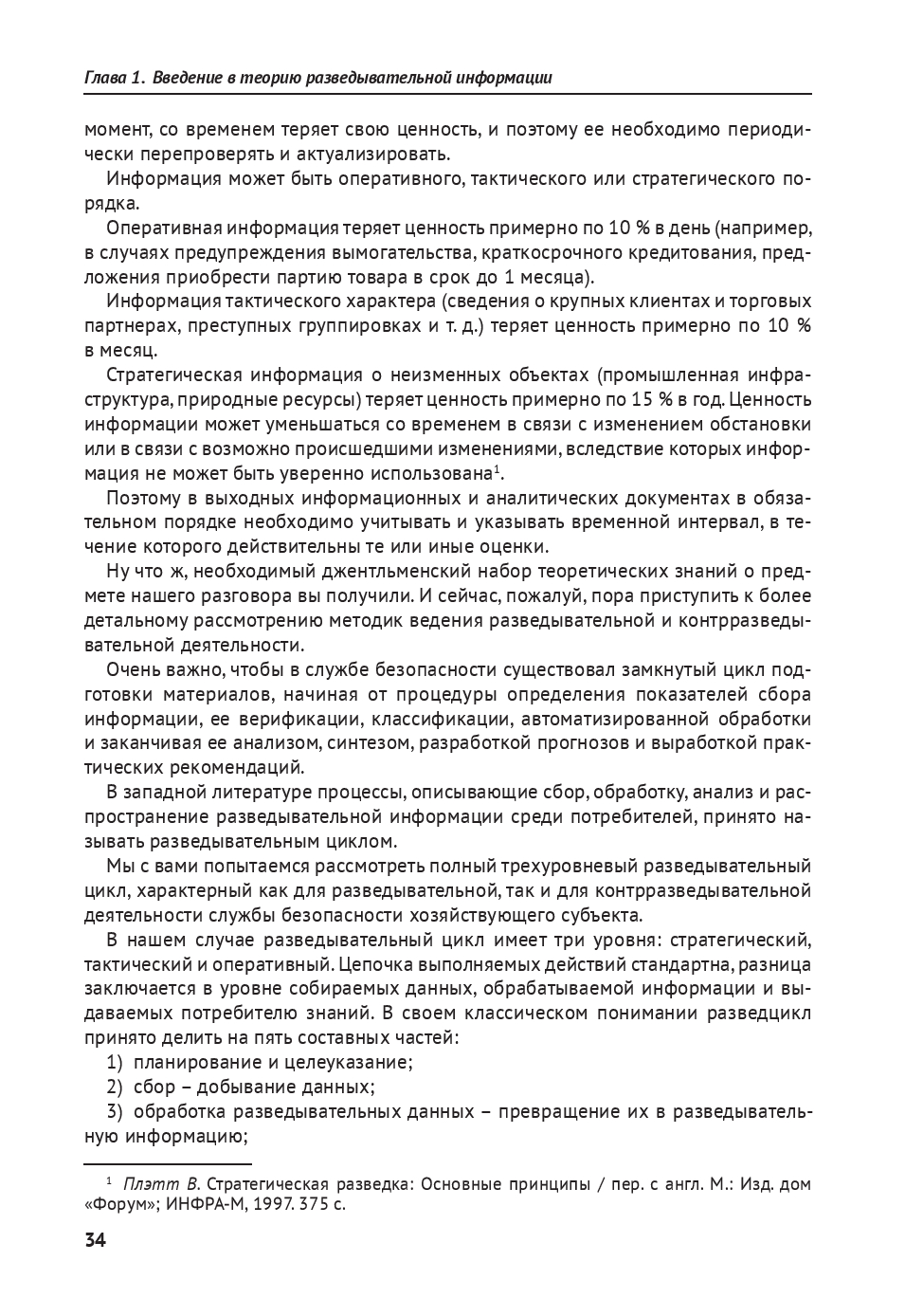 Глава 1. Введение в теорию разведывательной информации

момент, со временем теряет свою ценность, и поэтому ее необходимо периодически перепроверять и актуализировать.

Информация может быть оперативного, тактического или стратегического порядка.

Оперативная информация теряет ценность примерно по 10 % в день (например, в случаях предупреждения вымогательства, краткосрочного кредитования, предложения приобрести партию товара в срок до 1 месяца).

Информация тактического характера (сведения о крупных клиентах и торговых партнерах, преступных группировках и т. д.) теряет ценность примерно по 10 % в месяц.

Стратегическая информация о неизменных объектах (промышленная инфраструктура, природные ресурсы) теряет ценность примерно по 15 % в год. Ценность информации может уменьшаться со временем в связи с изменением обстановки или в связи с возможно происшедшими изменениями, вследствие которых информация не может быть уверенно использована$^1$.

Поэтому в выходных информационных и аналитических документах в обязательном порядке необходимо учитывать и указывать временной интервал, в течение которого действительны те или иные оценки.

Ну что ж, необходимый джентльменский набор теоретических знаний о предмете нашего разговора вы получили. И сейчас, пожалуй, пора приступить к более детальному рассмотрению методик ведения разведывательной и контрразведывательной деятельности.

Очень важно, чтобы в службе безопасности существовал замкнутый цикл подготовки материалов, начиная от процедуры определения показателей сбора информации, ее верификации, классификации, автоматизированной обработки и заканчивая ее анализом, синтезом, разработкой прогнозов и выработкой практических рекомендаций.

В западной литературе процессы, описывающие сбор, обработку, анализ и распространение разведывательной информации среди потребителей, принято называть разведывательным циклом.

Мы с вами попытаемся рассмотреть полный трехуровневый разведывательный цикл, характерный как для разведывательной, так и для контрразведывательной деятельности службы безопасности хозяйствующего субъекта.

В нашем случае разведывательный цикл имеет три уровня: стратегический, тактический и оперативный. Цепочка выполняемых действий стандартна, разница заключается в уровне собираемых данных, обрабатываемой информации и выдаваемых потребителю знаний. В своем классическом понимании разведцикл принято делить на пять составных частей:

1) планирование и целеуказание;

2) сбор – добывание данных;

3) обработка разведывательных данных – превращение их в разведывательную информацию;

$^1$ Плэтт В. Стратегическая разведка: Основные принципы / пер. с англ. М.: Изд. дом «Форум»; ИНФРА-М, 1997. 375 с.

34